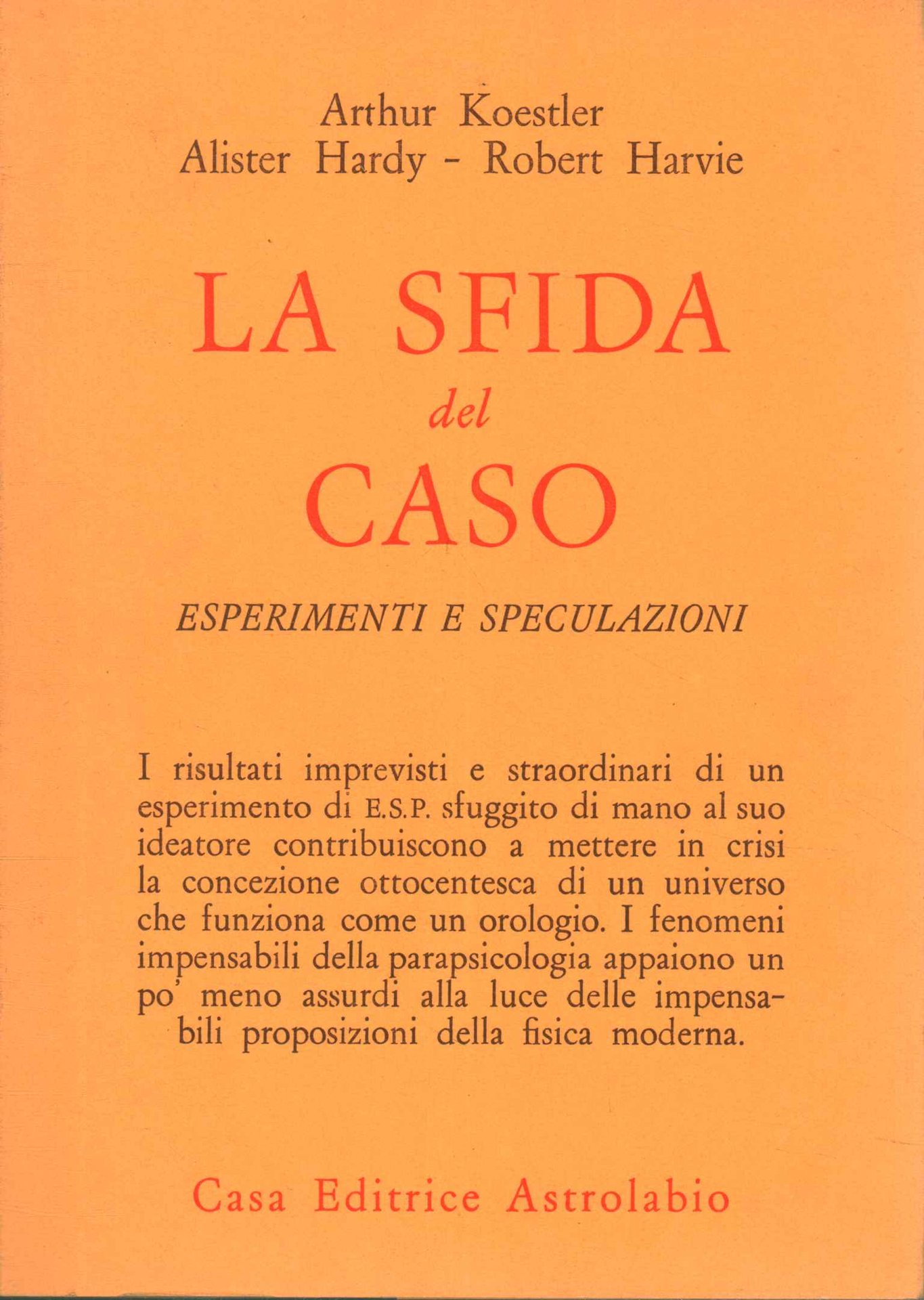 Arthur Koestler
Alister Hardy - Robert Harvie

LA SFIDA
del
CASO

ESPERIMENTI E SPECULAZIONI

I risultati imprevisti e straordinari di un esperimento di E.S.P. sfuggito di mano al suo ideatore contribuiscono a mettere in crisi la concezione ottocentesca di un universo che funziona come un orologio. I fenomeni impensabili della parapsicologia appaiono un po' meno assurdi alla luce delle impensabili proposizioni della fisica moderna.

Casa Editrice Astrolabio